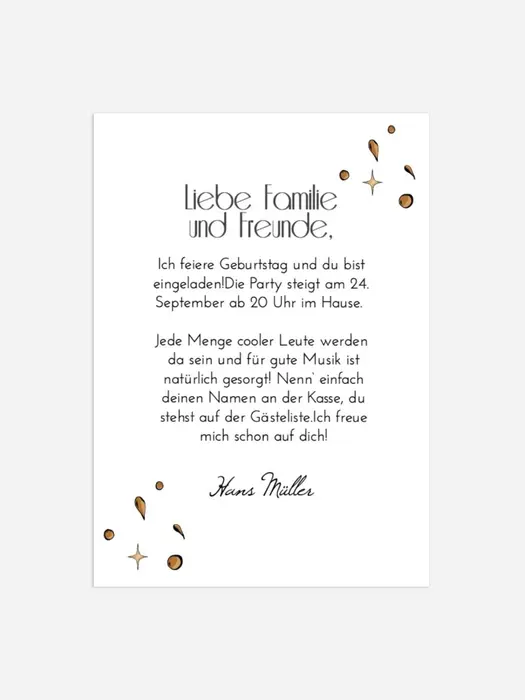 Liebe Familie und Freunde,

Ich feiere Geburtstag und du bist eingeladen!Die Party steigt am 24. September ab 20 Uhr im Hause.

Jede Menge cooler Leute werden da sein und für gute Musik ist natürlich gesorgt! Nenn' einfach deinen Namen an der Kasse, du stehst auf der Gästeliste.Ich freue mich schon auf dich!

Hans Müller